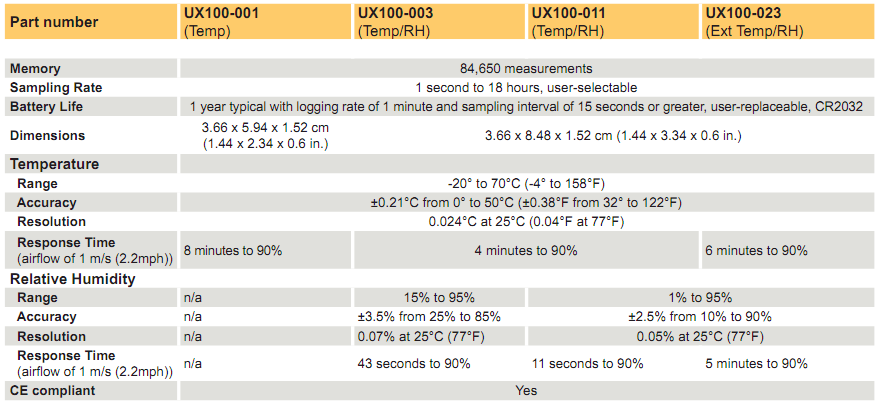 | Part number | UX100-001 (Temp) | UX100-003 (Temp/RH) | UX100-011 (Temp/RH) | UX100-023 (Ext Temp/RH) |
|---|---|---|---|---|
| Memory | 84,650 measurements | | | |
| Sampling Rate | 1 second to 18 hours, user-selectable | | | |
| Battery Life | 1 year typical with logging rate of 1 minute and sampling interval of 15 seconds or greater, user-replaceable, CR2032 | | | |
| Dimensions | 3.66 x 5.94 x 1.52 cm (1.44 x 2.34 x 0.6 in.) | 3.66 x 8.48 x 1.52 cm (1.44 x 3.34 x 0.6 in.) | | |
| Temperature | | | | |
| Range | -20° to 70°C (-4° to 158°F) | | | |
| Accuracy | ±0.21°C from 0° to 50°C (±0.38°F from 32° to 122°F) | | | |
| Resolution | 0.024°C at 25°C (0.04°F at 77°F) | | | |
| Response Time (airflow of 1 m/s (2.2mph)) | 8 minutes to 90% | 4 minutes to 90% | | 6 minutes to 90% |
| Relative Humidity | | | | |
| Range | n/a | 15% to 95% | 1% to 95% | |
| Accuracy | n/a | ±3.5% from 25% to 85% | ±2.5% from 10% to 90% | |
| Resolution | n/a | 0.07% at 25°C (77°F) | 0.05% at 25°C (77°F) | |
| Response Time (airflow of 1 m/s (2.2mph)) | n/a | 43 seconds to 90% | 11 seconds to 90% | 5 minutes to 90% |
| CE compliant | Yes | | | |